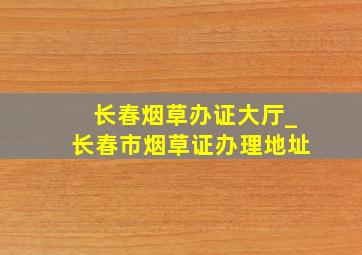 长春烟草办证大厅_
长春市烟草证办理地址